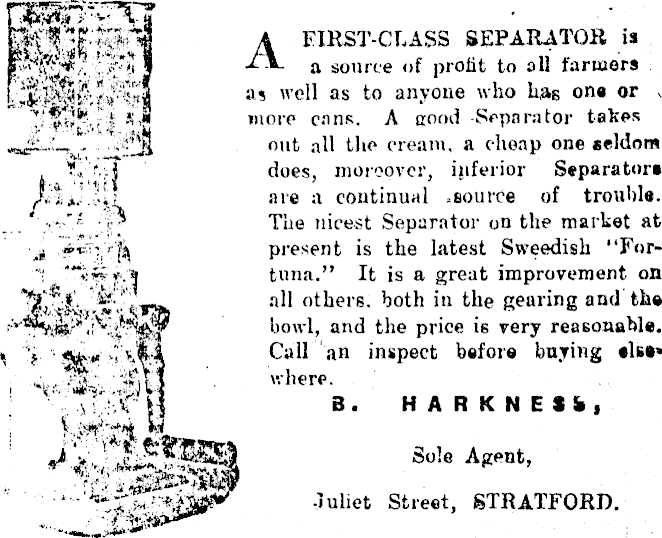 A FIRST-CLASS SEPARATOR is a source of profit to all farmers as well as to anyone who has one or more cans. A good Separator takes out all the cream, a cheap one seldom does, moreover, inferior Separators are a continual source of trouble. The nicest Separator on the market at present is the latest Sweedish "Fortuna." It is a great improvement on all others, both in the gearing and the bowl, and the price is very reasonable. Call an inspect before buying elsewhere.

B. HARKNESS,

Sole Agent,

Juliet Street, STRATFORD.